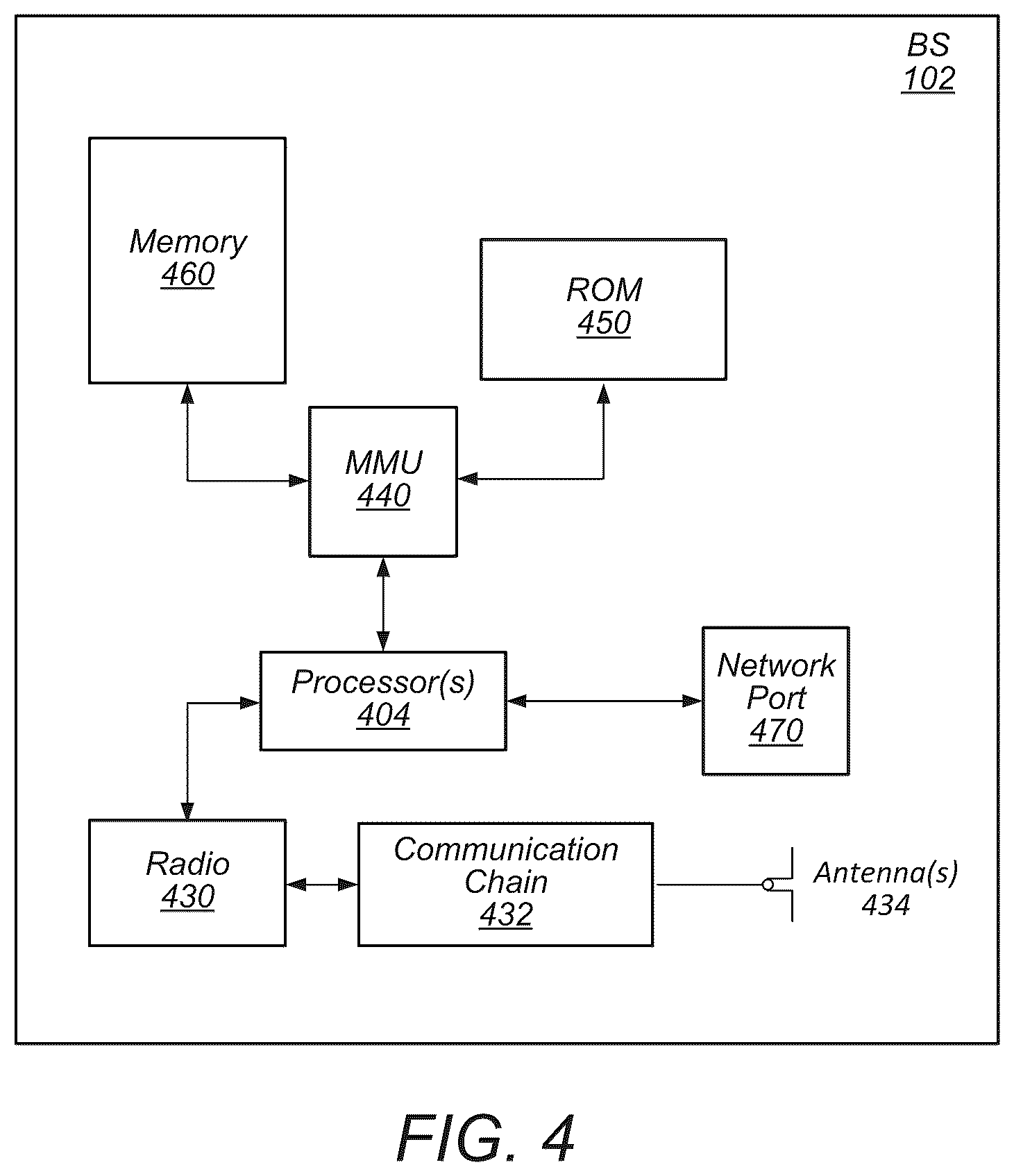 BS
102

Memory
460

ROM
450

MMU
440

Processor(s)
404

Network Port
470

Radio
430

Communication Chain
432

Antenna(s)
434

FIG. 4